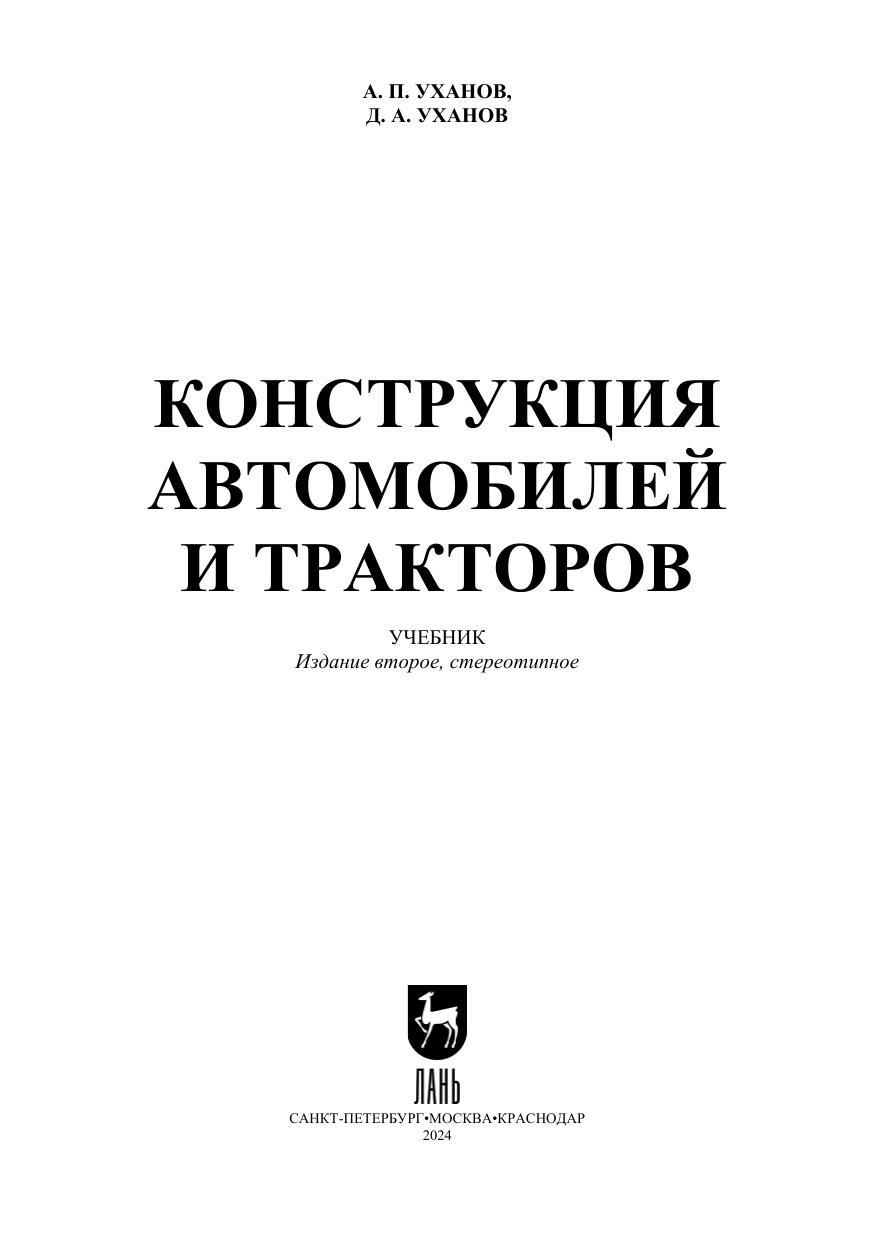 А. П. УХАНОВ,
Д. А. УХАНОВ

КОНСТРУКЦИЯ
АВТОМОБИЛЕЙ
И ТРАКТОРОВ

УЧЕБНИК
Издание второе, стереотипное

ЛАНЬ

САНКТ-ПЕТЕРБУРГ•МОСКВА•КРАСНОДАР
2024